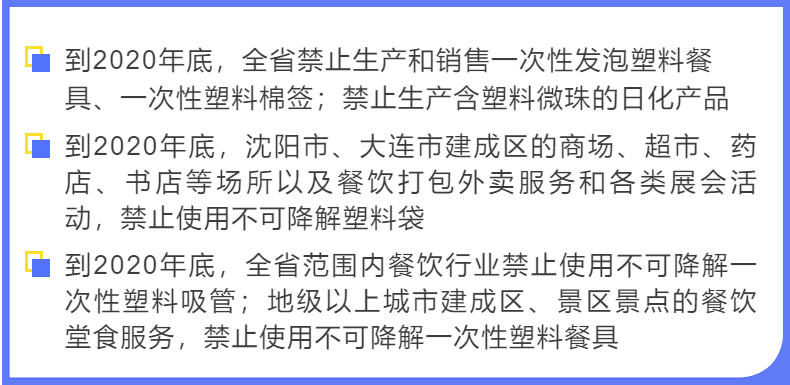 到2020年底，全省禁止生产和销售一次性发泡塑料餐具、一次性塑料棉签；禁止生产含塑料微珠的日化产品

到2020年底，沈阳市、大连市建成区的商场、超市、药店、书店等场所以及餐饮打包外卖服务和各类展会活动，禁止使用不可降解塑料袋

到2020年底，全省范围内餐饮行业禁止使用不可降解一次性塑料吸管；地级以上城市建成区、景区景点的餐饮堂食服务，禁止使用不可降解一次性塑料餐具